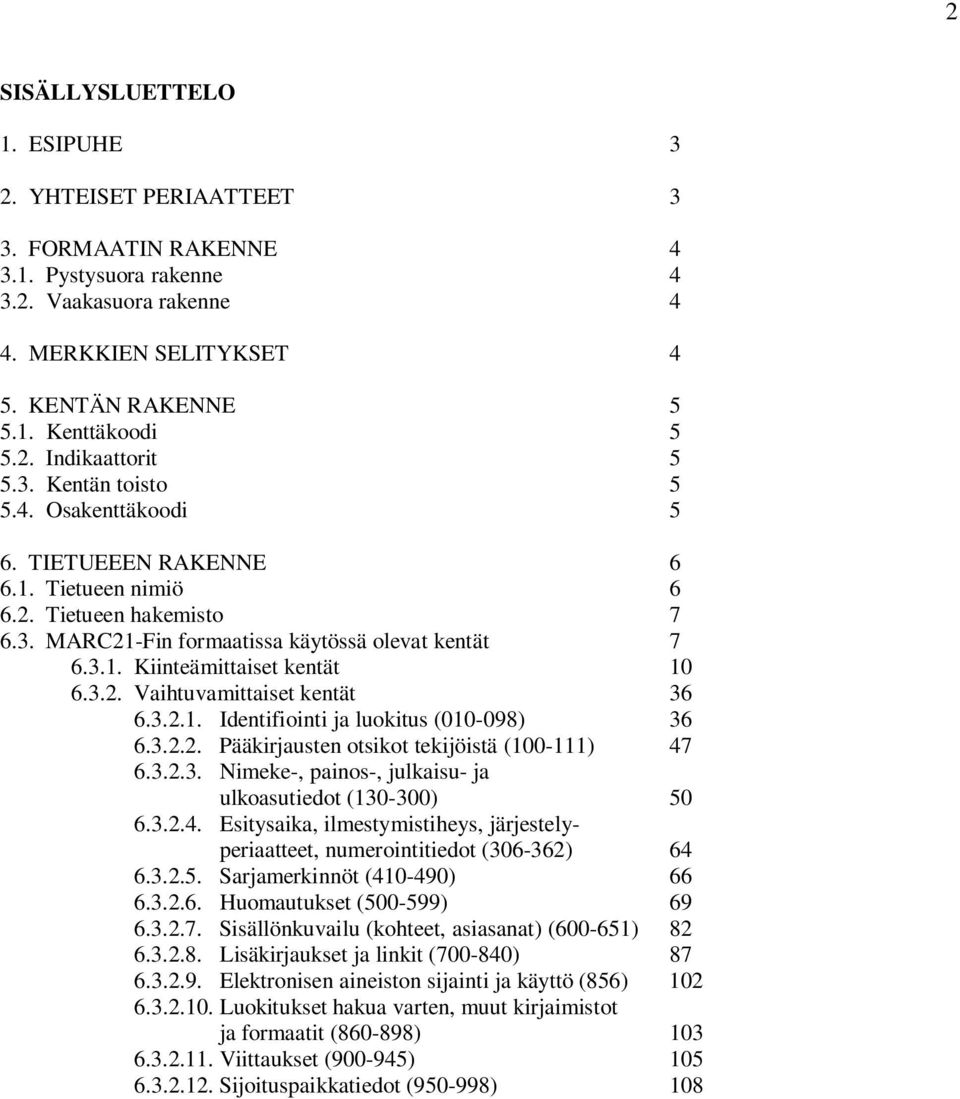 2

SISÄLLYSLUETTELO

1. ESIPUHE 3

2. YHTEISET PERIAATTEET 3

3. FORMAATIN RAKENNE 4
3.1. Pystysuora rakenne 4
3.2. Vaakasuora rakenne 4

4. MERKKIEN SELITYKSET 4

5. KENTÄN RAKENNE 5
5.1. Kenttäkoodi 5
5.2. Indikaattorit 5
5.3. Kentän toisto 5
5.4. Osakenttäkoodi 5

6. TIETUEEEN RAKENNE 6
6.1. Tietueen nimiö 6
6.2. Tietueen hakemisto 7
6.3. MARC21-Fin formaatissa käytössä olevat kentät 7
6.3.1. Kiinteämittaiset kentät 10
6.3.2. Vaihtuvamittaiset kentät 36
6.3.2.1. Identifiointi ja luokitus (010-098) 36
6.3.2.2. Pääkirjausten otsikot tekijöistä (100-111) 47
6.3.2.3. Nimeke-, painos-, julkaisu- ja ulkoasutiedot (130-300) 50
6.3.2.4. Esitysaika, ilmestymistiheys, järjestelyperiaatteet, numerointitiedot (306-362) 64
6.3.2.5. Sarjamerkinnöt (410-490) 66
6.3.2.6. Huomautukset (500-599) 69
6.3.2.7. Sisällönkuvailu (kohteet, asiasanat) (600-651) 82
6.3.2.8. Lisäkirjaukset ja linkit (700-840) 87
6.3.2.9. Elektronisen aineiston sijainti ja käyttö (856) 102
6.3.2.10. Luokitukset hakua varten, muut kirjaimistot ja formaatit (860-898) 103
6.3.2.11. Viittaukset (900-945) 105
6.3.2.12. Sijoituspaikkatiedot (950-998) 108